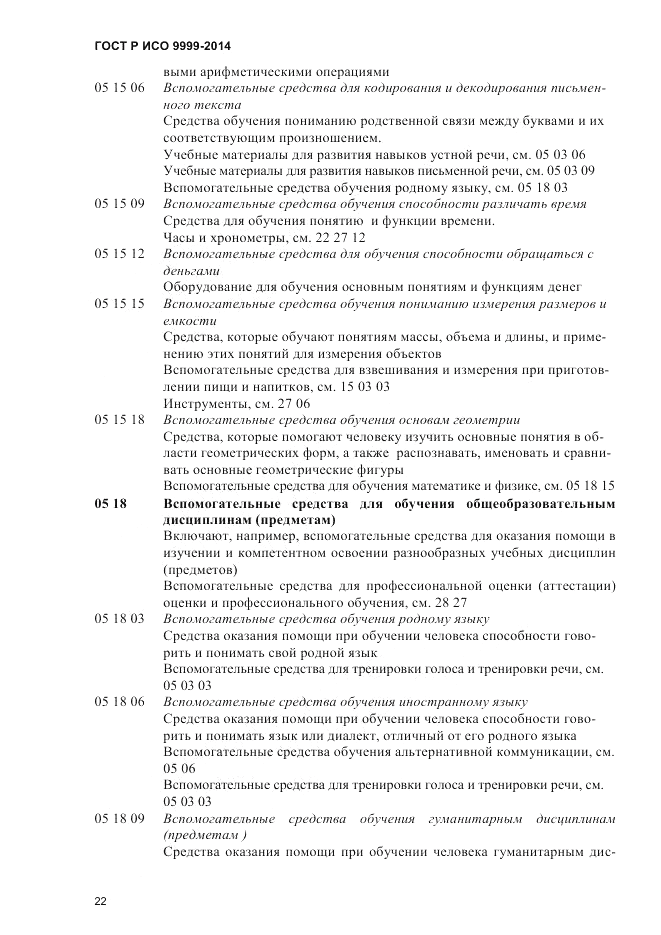 ГОСТ Р ИСО 9999-2014

выми арифметическими операциями

05 15 06 Вспомогательные средства для кодирования и декодирования письменного текста

Средства обучения пониманию родственной связи между буквами и их соответствующим произношением.

Учебные материалы для развития навыков устной речи, см. 05 03 06

Учебные материалы для развития навыков письменной речи, см. 05 03 09

Вспомогательные средства обучения родному языку, см. 05 18 03

05 15 09 Вспомогательные средства обучения способности различать время

Средства для обучения понятию и функции времени.

Часы и хронометры, см. 22 27 12

05 15 12 Вспомогательные средства для обучения способности обращаться с деньгами

Оборудование для обучения основным понятиям и функциям денег

05 15 15 Вспомогательные средства обучения пониманию измерения размеров и емкости

Средства, которые обучают понятиям массы, объема и длины, и применению этих понятий для измерения объектов

Вспомогательные средства для взвешивания и измерения при приготовлении пищи и напитков, см. 15 03 03

Инструменты, см. 27 06

05 15 18 Вспомогательные средства обучения основам геометрии

Средства, которые помогают человеку изучить основные понятия в области геометрических форм, а также распознавать, именовать и сравнивать основные геометрические фигуры

Вспомогательные средства для обучения математике и физике, см. 05 18 15

05 18 Вспомогательные средства для обучения общеобразовательным дисциплинам (предметам)

Включают, например, вспомогательные средства для оказания помощи в изучении и компетентном освоении разнообразных учебных дисциплин (предметов)

Вспомогательные средства для профессиональной оценки (аттестации) оценки и профессионального обучения, см. 28 27

05 18 03 Вспомогательные средства обучения родному языку

Средства оказания помощи при обучении человека способности говорить и понимать свой родной язык

Вспомогательные средства для тренировки голоса и тренировки речи, см. 05 03 03

05 18 06 Вспомогательные средства обучения иностранному языку

Средства оказания помощи при обучении человека способности говорить и понимать язык или диалект, отличный от его родного языка

Вспомогательные средства обучения альтернативной коммуникации, см. 05 06

Вспомогательные средства для тренировки голоса и тренировки речи, см. 05 03 03

05 18 09 Вспомогательные средства обучения гуманитарным дисциплинам (предметам )

Средства оказания помощи при обучении человека гуманитарным дис-

22